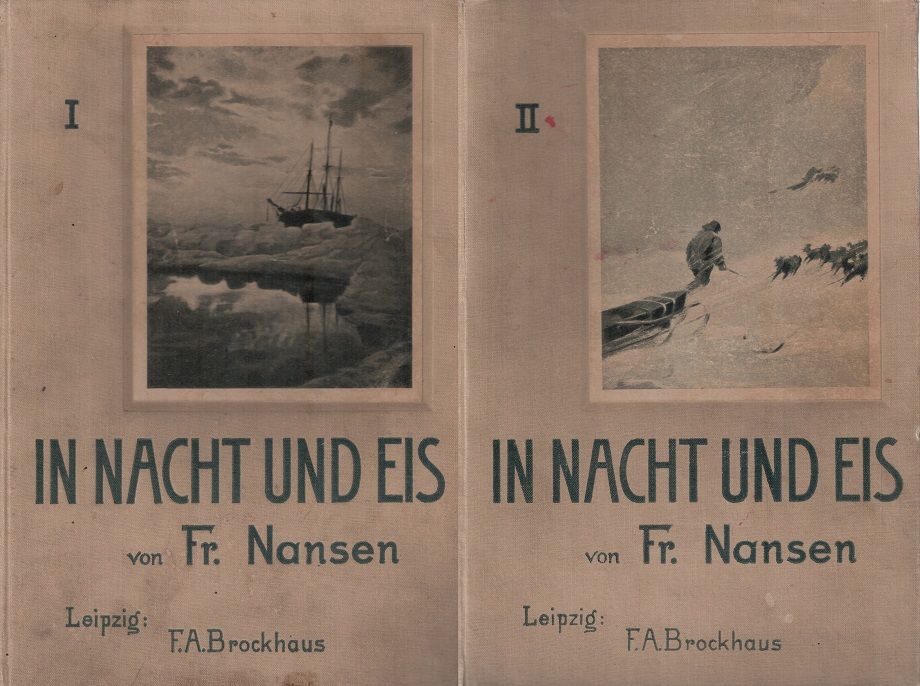 I

IN NACHT UND EIS

von Fr. Nansen

Leipzig:
F.A.Brockhaus

II

IN NACHT UND EIS

von Fr. Nansen

Leipzig:
F.A.Brockhaus